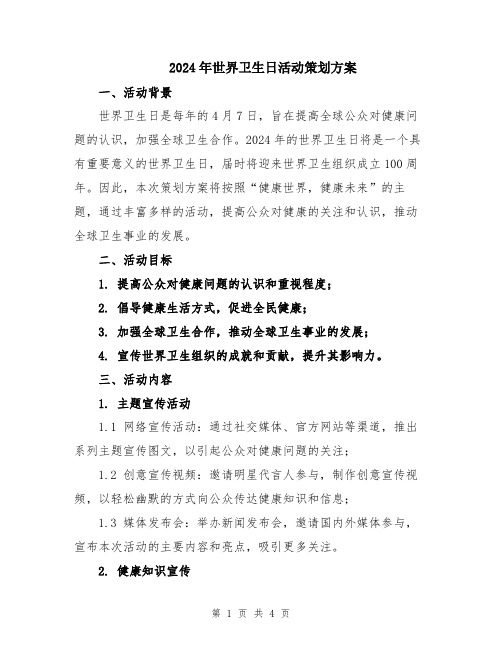 2024年世界卫生日活动策划方案

一、活动背景

世界卫生日是每年的4月7日，旨在提高全球公众对健康问题的认识，加强全球卫生合作。2024年的世界卫生日将是一个具有重要意义的世界卫生日，届时将迎来世界卫生组织成立100周年。因此，本次策划方案将按照“健康世界，健康未来”的主题，通过丰富多样的活动，提高公众对健康的关注和认识，推动全球卫生事业的发展。

二、活动目标

1. 提高公众对健康问题的认识和重视程度；

2. 倡导健康生活方式，促进全民健康；

3. 加强全球卫生合作，推动全球卫生事业的发展；

4. 宣传世界卫生组织的成就和贡献，提升其影响力。

三、活动内容

1. 主题宣传活动

1.1 网络宣传活动：通过社交媒体、官方网站等渠道，推出系列主题宣传图文，以引起公众对健康问题的关注；

1.2 创意宣传视频：邀请明星代言人参与，制作创意宣传视频，以轻松幽默的方式向公众传达健康知识和信息；

1.3 媒体发布会：举办新闻发布会，邀请国内外媒体参与，宣布本次活动的主要内容和亮点，吸引更多关注。

2. 健康知识宣传

第 1 页 共 4 页